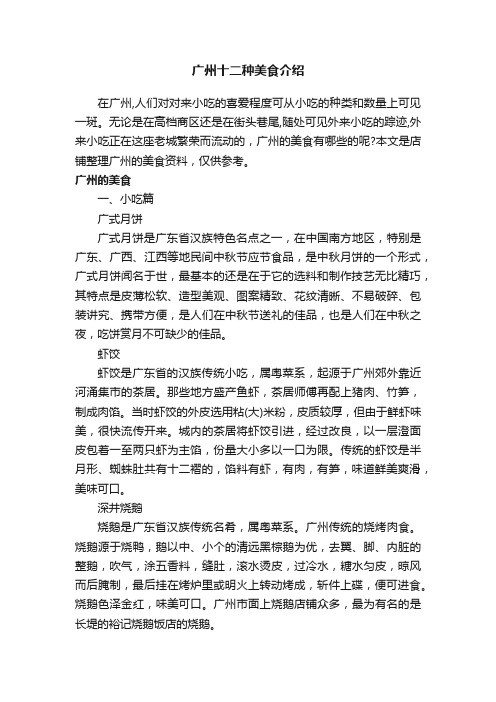 广州十二种美食介绍

在广州,人们对对来小吃的喜爱程度可从小吃的种类和数量上可见一斑。无论是在高档商区还是在街头巷尾,随处可见外来小吃的踪迹,外来小吃正在这座老城繁荣而流动的，广州的美食有哪些的呢?本文是店铺整理广州的美食资料，仅供参考。

广州的美食

一、小吃篇

广式月饼

广式月饼是广东省汉族特色名点之一，在中国南方地区，特别是广东、广西、江西等地民间中秋节应节食品，是中秋月饼的一个形式，广式月饼闻名于世，最基本的还是在于它的选料和制作技艺无比精巧，其特点是皮薄松软、造型美观、图案精致、花纹清晰、不易破碎、包装讲究、携带方便，是人们在中秋节送礼的佳品，也是人们在中秋之夜，吃饼赏月不可缺少的佳品。

虾饺

虾饺是广东省的汉族传统小吃，属粤菜系，起源于广州郊外靠近河涌集市的茶居。那些地方盛产鱼虾，茶居师傅再配上猪肉、竹笋，制成肉馅。当时虾饺的外皮选用粘(大)米粉，皮质较厚，但由于鲜虾味美，很快流传开来。城内的茶居将虾饺引进，经过改良，以一层澄面皮包着一至两只虾为主馅，份量大小多以一口为限。传统的虾饺是半月形、蜘蛛肚共有十二褶的，馅料有虾，有肉，有笋，味道鲜美爽滑，美味可口。

深井烧鹅

烧鹅是广东省汉族传统名肴，属粤菜系。广州传统的烧烤肉食。烧鹅源于烧鸭，鹅以中、小个的清远黑棕鹅为优，去翼、脚、内脏的整鹅，吹气，涂五香料，缝肚，滚水烫皮，过冷水，糖水匀皮，晾风而后腌制，最后挂在烤炉里或明火上转动烤成，斩件上碟，便可进食。烧鹅色泽金红，味美可口。广州市面上烧鹅店铺众多，最为有名的是长堤的裕记烧鹅饭店的烧鹅。